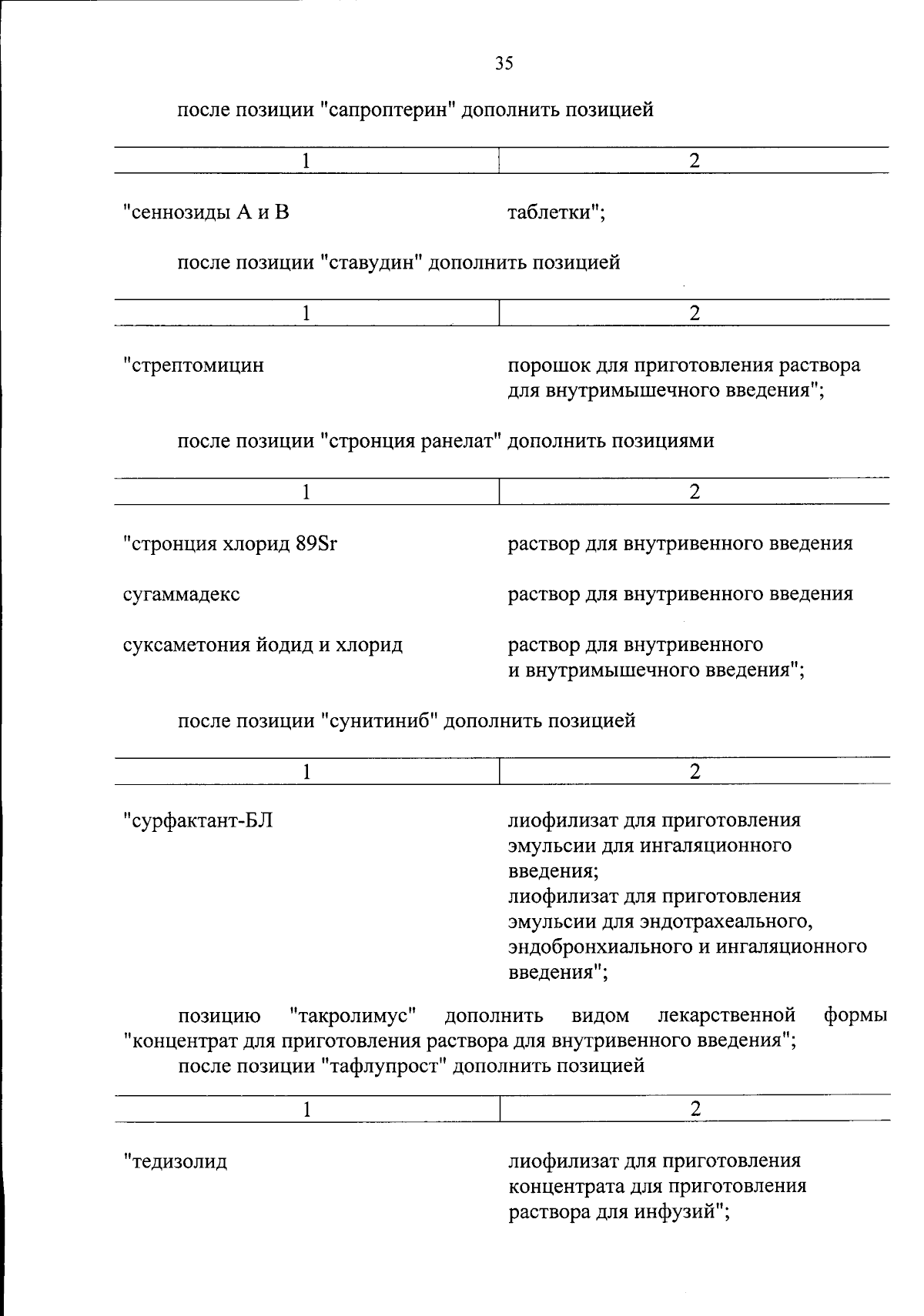 35

после позиции "сапроптерин" дополнить позицией

| 1 | 2 |
|---|---|
| "сеннозиды А и В | таблетки"; |

после позиции "ставудин" дополнить позицией

| 1 | 2 |
|---|---|
| "стрептомицин | порошок для приготовления раствора для внутримышечного введения"; |

после позиции "стронция ранелат" дополнить позициями

| 1 | 2 |
|---|---|
| "стронция хлорид 89Sr | раствор для внутривенного введения |
| сугаммадекс | раствор для внутривенного введения |
| суксаметония йодид и хлорид | раствор для внутривенного и внутримышечного введения"; |

после позиции "сунитиниб" дополнить позицией

| 1 | 2 |
|---|---|
| "сурфактант-БЛ | лиофилизат для приготовления эмульсии для ингаляционного введения; лиофилизат для приготовления эмульсии для эндотрахеального, эндобронхиального и ингаляционного введения"; |

позицию "такролимус" дополнить видом лекарственной формы "концентрат для приготовления раствора для внутривенного введения";
после позиции "тафлупрост" дополнить позицией

| 1 | 2 |
|---|---|
| "тедизолид | лиофилизат для приготовления концентрата для приготовления раствора для инфузий"; |